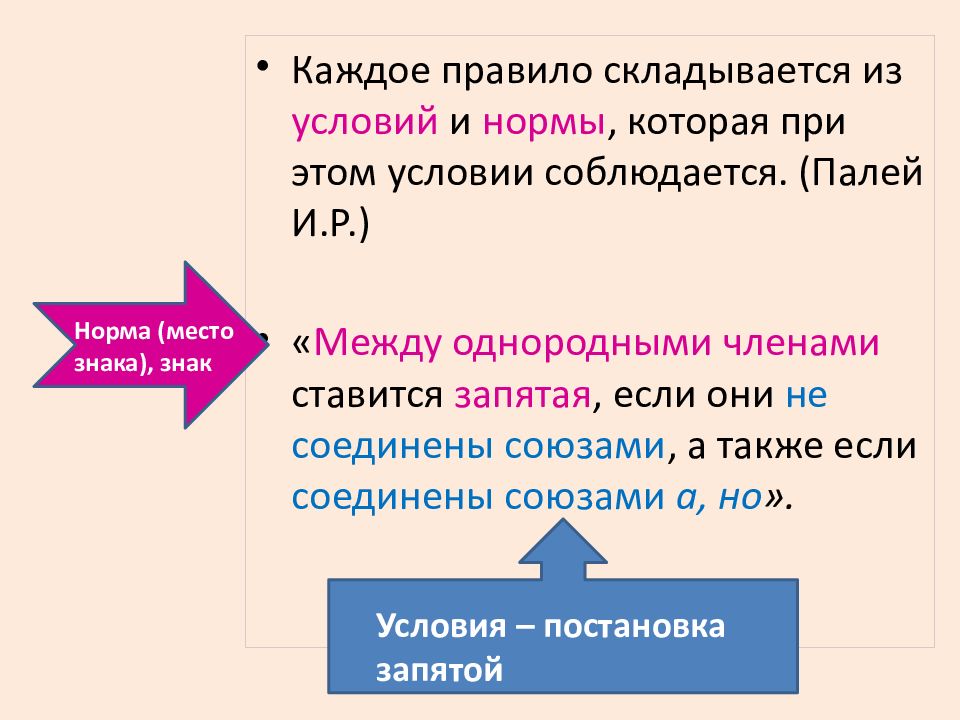 • Каждое правило складывается из условий и нормы, которая при этом условии соблюдается. (Палей И.Р.)

Норма (место знака), знак

• «Между однородными членами ставится запятая, если они не соединены союзами, а также если соединены союзами а, но».

Условия – постановка запятой